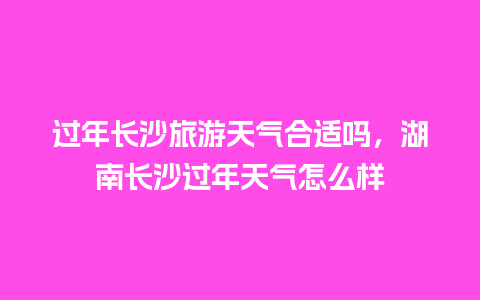 过年长沙旅游天气合适吗，湖南长沙过年天气怎么样